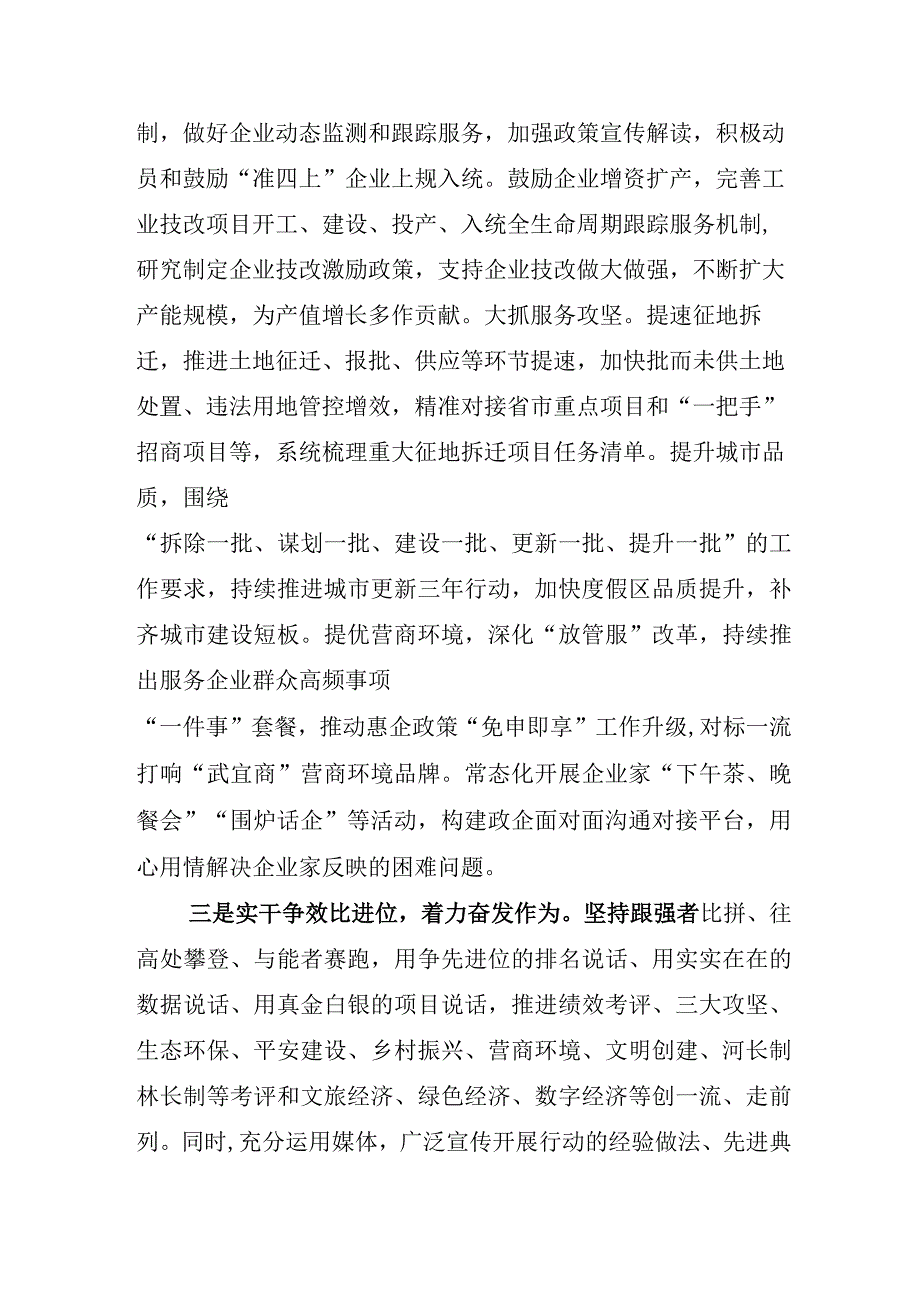 制，做好企业动态监测和跟踪服务，加强政策宣传解读，积极动员和鼓励“准四上”企业上规入统。鼓励企业增资扩产，完善工业技改项目开工、建设、投产、入统全生命周期跟踪服务机制,研究制定企业技改激励政策，支持企业技改做大做强，不断扩大产能规模，为产值增长多作贡献。大抓服务攻坚。提速征地拆迁，推进土地征迁、报批、供应等环节提速，加快批而未供土地处置、违法用地管控增效，精准对接省市重点项目和“一把手”招商项目等，系统梳理重大征地拆迁项目任务清单。提升城市品质，围绕

“拆除一批、谋划一批、建设一批、更新一批、提升一批”的工作要求，持续推进城市更新三年行动，加快度假区品质提升，补齐城市建设短板。提优营商环境，深化“放管服”改革，持续推出服务企业群众高频事项

“一件事”套餐，推动惠企政策“免申即享”工作升级,对标一流打响“武宜商”营商环境品牌。常态化开展企业家“下午茶、晚餐会”“围炉话企”等活动，构建政企面对面沟通对接平台，用心用情解决企业家反映的困难问题。

三是实干争效比进位，着力奋发作为。坚持跟强者比拼、往高处攀登、与能者赛跑，用争先进位的排名说话、用实实在在的数据说话、用真金白银的项目说话，推进绩效考评、三大攻坚、生态环保、平安建设、乡村振兴、营商环境、文明创建、河长制林长制等考评和文旅经济、绿色经济、数字经济等创一流、走前列。同时,充分运用媒体，广泛宣传开展行动的经验做法、先进典